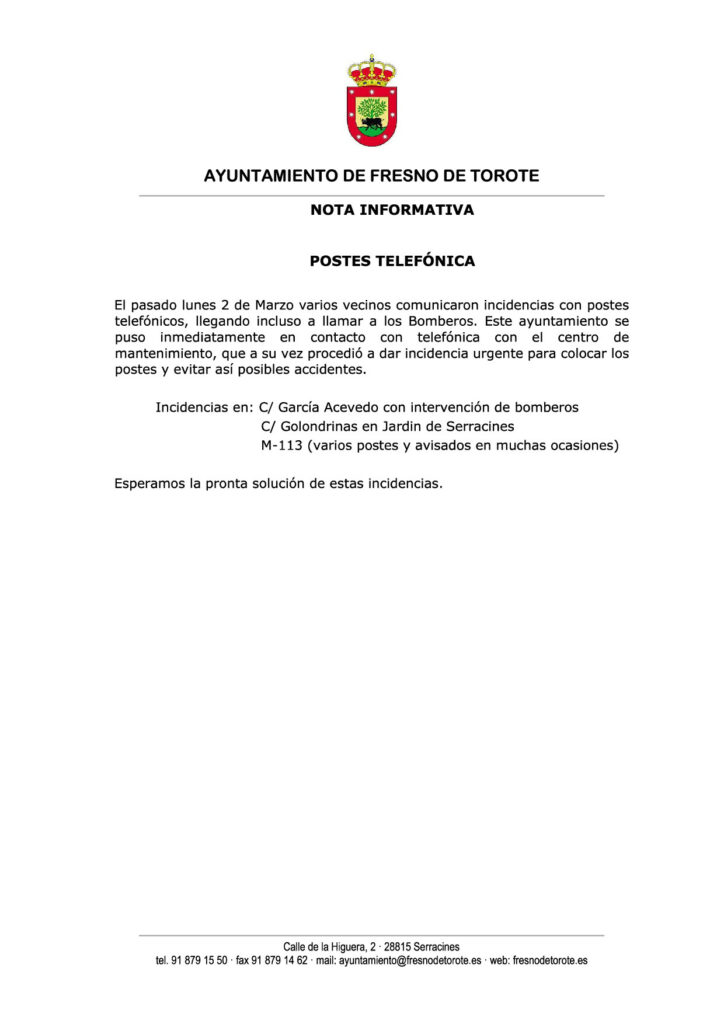 AYUNTAMIENTO DE FRESNO DE TOROTE

NOTA INFORMATIVA

POSTES TELEFÓNICA

El pasado lunes 2 de Marzo varios vecinos comunicaron incidencias con postes telefónicos, llegando incluso a llamar a los Bomberos. Este ayuntamiento se puso inmediatamente en contacto con telefónica con el centro de mantenimiento, que a su vez procedió a dar incidencia urgente para colocar los postes y evitar así posibles accidentes.

Incidencias en: C/ García Acevedo con intervención de bomberos
C/ Golondrinas en Jardin de Serracines
M-113 (varios postes y avisados en muchas ocasiones)

Esperamos la pronta solución de estas incidencias.

Calle de la Higuera, 2 · 28815 Serracines
tel. 91 879 15 50 · fax 91 879 14 62 · mail: ayuntamiento@fresnodetorote.es · web: fresnodetorote.es